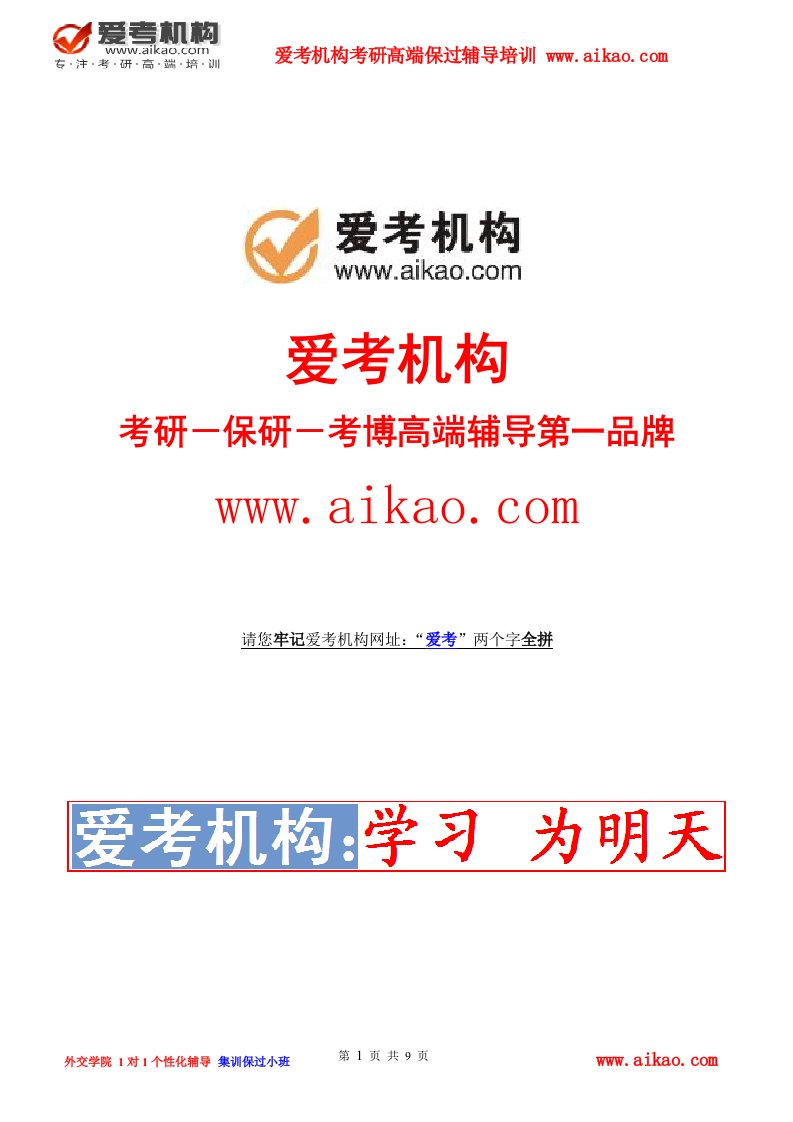 爱考机构
www.aikao.com
专·注·考·研·高·端·培·训

爱考机构考研高端保过辅导培训 www.aikao.com

爱考机构
www.aikao.com

爱考机构

考研－保研－考博高端辅导第一品牌

www.aikao.com

请您牢记爱考机构网址：“爱考”两个字全拼

爱考机构:学习 为明天

外交学院 1对1个性化辅导 集训保过小班

第 1 页 共 9 页

www.aikao.com